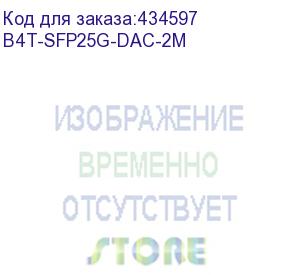 Код для заказа:434597
B4T-SFP25G-DAC-2M

ИЗОБРАЖЕНИЕ
ВРЕМЕННО
ОТСУТСТВУЕТ
STORE